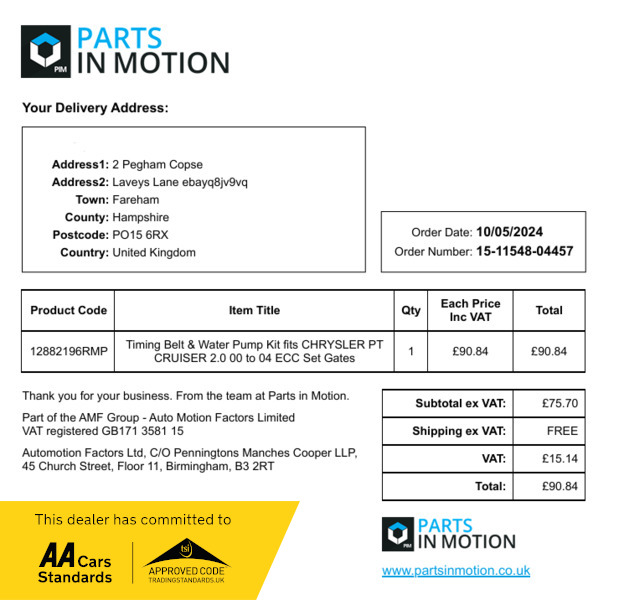 PIM PARTS IN MOTION

Your Delivery Address:

Address1: 2 Pegham Copse
Address2: Laveys Lane ebayq8jv9vq
Town: Fareham
County: Hampshire
Postcode: PO15 6RX
Country: United Kingdom

Order Date: 10/05/2024
Order Number: 15-11548-04457

| Product Code | Item Title | Qty | Each Price Inc VAT | Total |
|---|---|---|---|---|
| 12882196RMP | Timing Belt & Water Pump Kit fits CHRYSLER PT CRUISER 2.0 00 to 04 ECC Set Gates | 1 | £90.84 | £90.84 |

Thank you for your business. From the team at Parts in Motion.

Part of the AMF Group - Auto Motion Factors Limited
VAT registered GB171 3581 15

Automotion Factors Ltd, C/O Penningtons Manches Cooper LLP, 45 Church Street, Floor 11, Birmingham, B3 2RT

| Subtotal ex VAT: | £75.70 |
|---|---|
| Shipping ex VAT: | FREE |
| VAT: | £15.14 |
| Total: | £90.84 |

This dealer has committed to

AA Cars Standards

tsi APPROVED CODE TRADINGSTANDARDS.UK

PIM PARTS IN MOTION

www.partsinmotion.co.uk